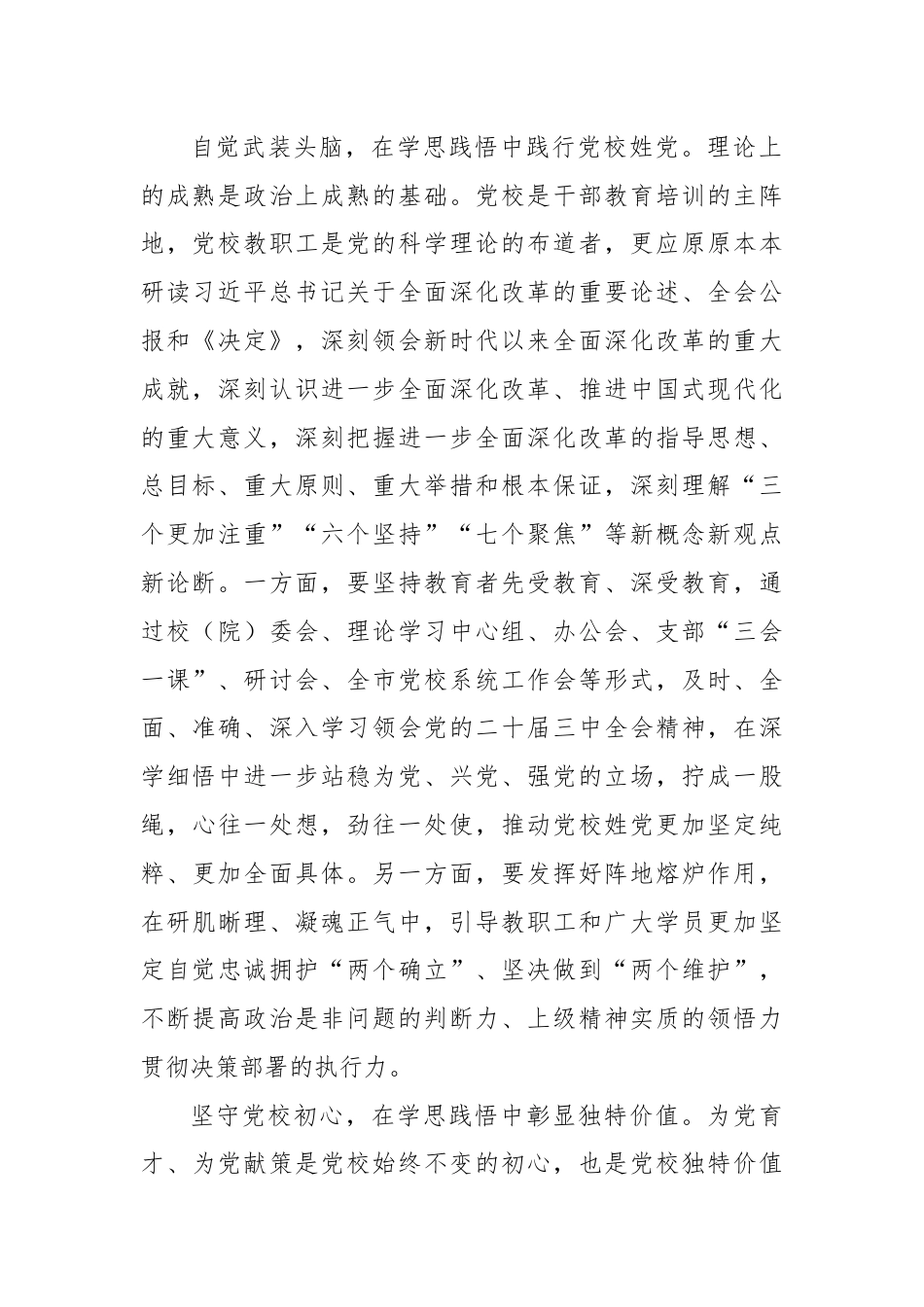 自觉武装头脑，在学思践悟中践行党校姓党。理论上的成熟是政治上成熟的基础。党校是干部教育培训的主阵地，党校教职工是党的科学理论的布道者，更应原原本本研读习近平总书记关于全面深化改革的重要论述、全会公报和《决定》，深刻领会新时代以来全面深化改革的重大成就，深刻认识进一步全面深化改革、推进中国式现代化的重大意义，深刻把握进一步全面深化改革的指导思想、总目标、重大原则、重大举措和根本保证，深刻理解“三个更加注重”“六个坚持”“七个聚焦”等新概念新观点新论断。一方面，要坚持教育者先受教育、深受教育，通过校（院）委会、理论学习中心组、办公会、支部“三会一课”、研讨会、全市党校系统工作会等形式，及时、全面、准确、深入学习领会党的二十届三中全会精神，在深学细悟中进一步站稳为党、兴党、强党的立场，拧成一股绳，心往一处想，劲往一处使，推动党校姓党更加坚定纯粹、更加全面具体。另一方面，要发挥好阵地熔炉作用，在研肌晰理、凝魂正气中，引导教职工和广大学员更加坚定自觉忠诚拥护“两个确立”、坚决做到“两个维护”，不断提高政治是非问题的判断力、上级精神实质的领悟力贯彻决策部署的执行力。

坚守党校初心，在学思践悟中彰显独特价值。为党育才、为党献策是党校始终不变的初心，也是党校独特价值